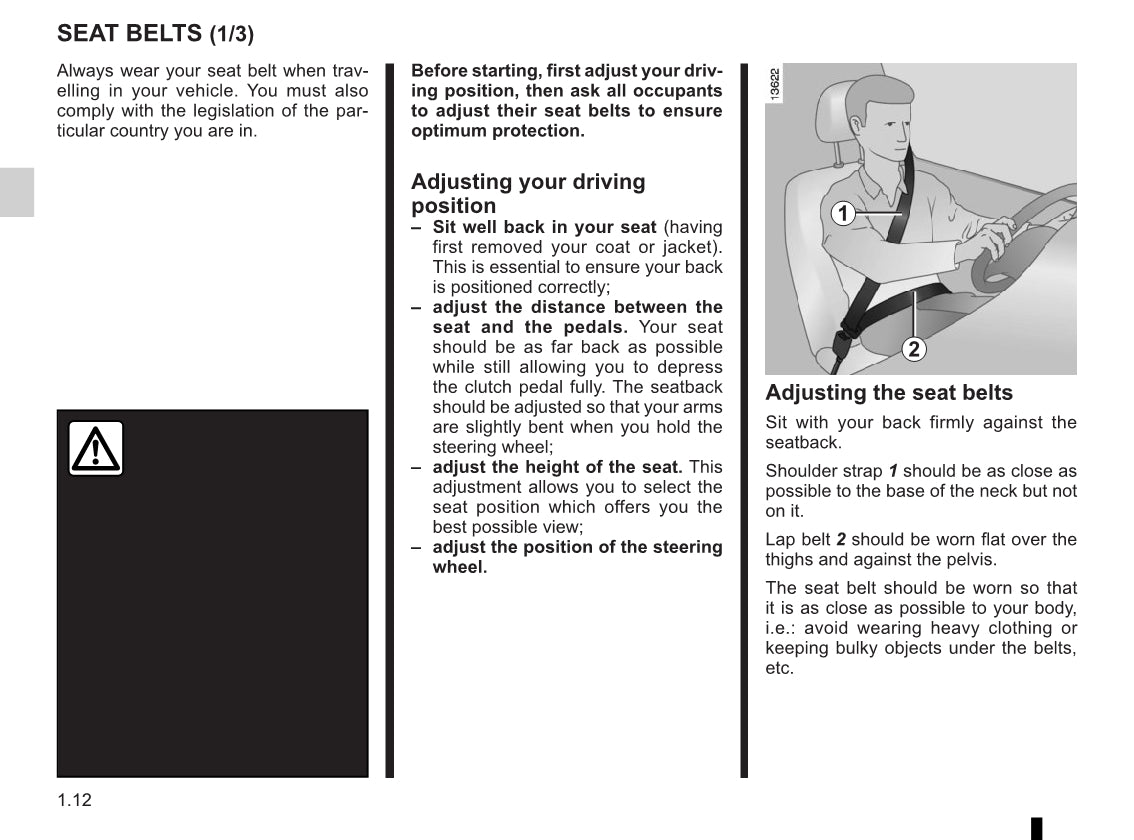 SEAT BELTS (1/3)

Always wear your seat belt when travelling in your vehicle. You must also comply with the legislation of the particular country you are in.

Before starting, first adjust your driving position, then ask all occupants to adjust their seat belts to ensure optimum protection.

Adjusting your driving position

– Sit well back in your seat (having first removed your coat or jacket). This is essential to ensure your back is positioned correctly;
– adjust the distance between the seat and the pedals. Your seat should be as far back as possible while still allowing you to depress the clutch pedal fully. The seatback should be adjusted so that your arms are slightly bent when you hold the steering wheel;
– adjust the height of the seat. This adjustment allows you to select the seat position which offers you the best possible view;
– adjust the position of the steering wheel.

13622

1

2

Adjusting the seat belts

Sit with your back firmly against the seatback.

Shoulder strap 1 should be as close as possible to the base of the neck but not on it.

Lap belt 2 should be worn flat over the thighs and against the pelvis.

The seat belt should be worn so that it is as close as possible to your body, i.e.: avoid wearing heavy clothing or keeping bulky objects under the belts, etc.

1.12